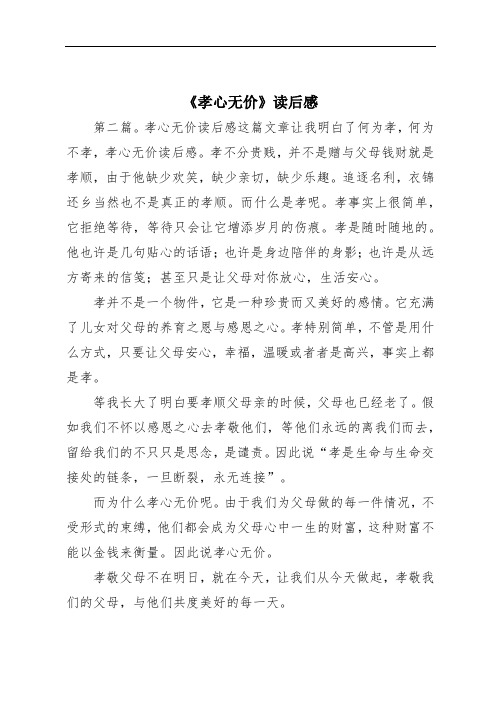 《孝心无价》读后感

第二篇。孝心无价读后感这篇文章让我明白了何为孝，何为不孝，孝心无价读后感。孝不分贵贱，并不是赠与父母钱财就是孝顺，由于他缺少欢笑，缺少亲切，缺少乐趣。追逐名利，衣锦还乡当然也不是真正的孝顺。而什么是孝呢。孝事实上很简单，它拒绝等待，等待只会让它增添岁月的伤痕。孝是随时随地的。他也许是几句贴心的话语；也许是身边陪伴的身影；也许是从远方寄来的信笺；甚至只是让父母对你放心，生活安心。

孝并不是一个物件，它是一种珍贵而又美好的感情。它充满了儿女对父母的养育之恩与感恩之心。孝特别简单，不管是用什么方式，只要让父母安心，幸福，温暖或者者是高兴，事实上都是孝。

等我长大了明白要孝顺父母亲的时候，父母也已经老了。假如我们不怀以感恩之心去孝敬他们，等他们永远的离我们而去，留给我们的不只只是思念，是谴责。因此说“孝是生命与生命交接处的链条，一旦断裂，永无连接”。

而为什么孝心无价呢。由于我们为父母做的每一件情况，不受形式的束缚，他们都会成为父母心中一生的财富，这种财富不能以金钱来衡量。因此说孝心无价。

孝敬父母不在明日，就在今天，让我们从今天做起，孝敬我们的父母，与他们共度美好的每一天。